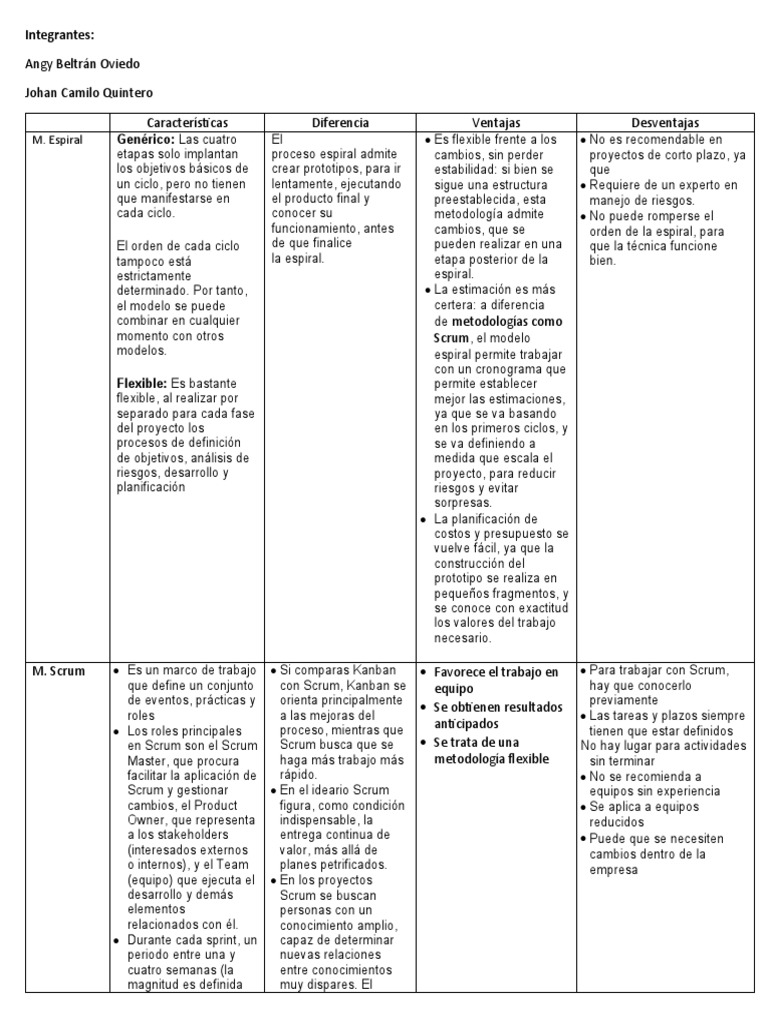 Integrantes:

Angy Beltrán Oviedo

Johan Camilo Quintero

| | Características | Diferencia | Ventajas | Desventajas |
|---|---|---|---|---|
| M. Espiral | **Genérico:** Las cuatro etapas solo implantan los objetivos básicos de un ciclo, pero no tienen que manifestarse en cada ciclo. El orden de cada ciclo tampoco está estrictamente determinado. Por tanto, el modelo se puede combinar en cualquier momento con otros modelos. **Flexible:** Es bastante flexible, al realizar por separado para cada fase del proyecto los procesos de definición de objetivos, análisis de riesgos, desarrollo y planificación | El proceso espiral admite crear prototipos, para ir lentamente, ejecutando el producto final y conocer su funcionamiento, antes de que finalice la espiral. | • Es flexible frente a los cambios, sin perder estabilidad: si bien se sigue una estructura preestablecida, esta metodología admite cambios, que se pueden realizar en una etapa posterior de la espiral. • La estimación es más certera: a diferencia de **metodologías como Scrum**, el modelo espiral permite trabajar con un cronograma que permite establecer mejor las estimaciones, ya que se va basando en los primeros ciclos, y se va definiendo a medida que escala el proyecto, para reducir riesgos y evitar sorpresas. • La planificación de costos y presupuesto se vuelve fácil, ya que la construcción del prototipo se realiza en pequeños fragmentos, y se conoce con exactitud los valores del trabajo necesario. | • No es recomendable en proyectos de corto plazo, ya que • Requiere de un experto en manejo de riesgos. • No puede romperse el orden de la espiral, para que la técnica funcione bien. |
| M. Scrum | • Es un marco de trabajo que define un conjunto de eventos, prácticas y roles • Los roles principales en Scrum son el Scrum Master, que procura facilitar la aplicación de Scrum y gestionar cambios, el Product Owner, que representa a los stakeholders (interesados externos o internos), y el Team (equipo) que ejecuta el desarrollo y demás elementos relacionados con él. • Durante cada sprint, un periodo entre una y cuatro semanas (la magnitud es definida | • Si comparas Kanban con Scrum, Kanban se orienta principalmente a las mejoras del proceso, mientras que Scrum busca que se haga más trabajo más rápido. • En el ideario Scrum figura, como condición indispensable, la entrega continua de valor, más allá de planes petrificados. • En los proyectos Scrum se buscan personas con un conocimiento amplio, capaz de determinar nuevas relaciones entre conocimientos muy dispares. El | • **Favorece el trabajo en equipo** • **Se obtienen resultados anticipados** • **Se trata de una metodología flexible** | • Para trabajar con Scrum, hay que conocerlo previamente • Las tareas y plazos siempre tienen que estar definidos No hay lugar para actividades sin terminar • No se recomienda a equipos sin experiencia • Se aplica a equipos reducidos • Puede que se necesiten cambios dentro de la empresa |